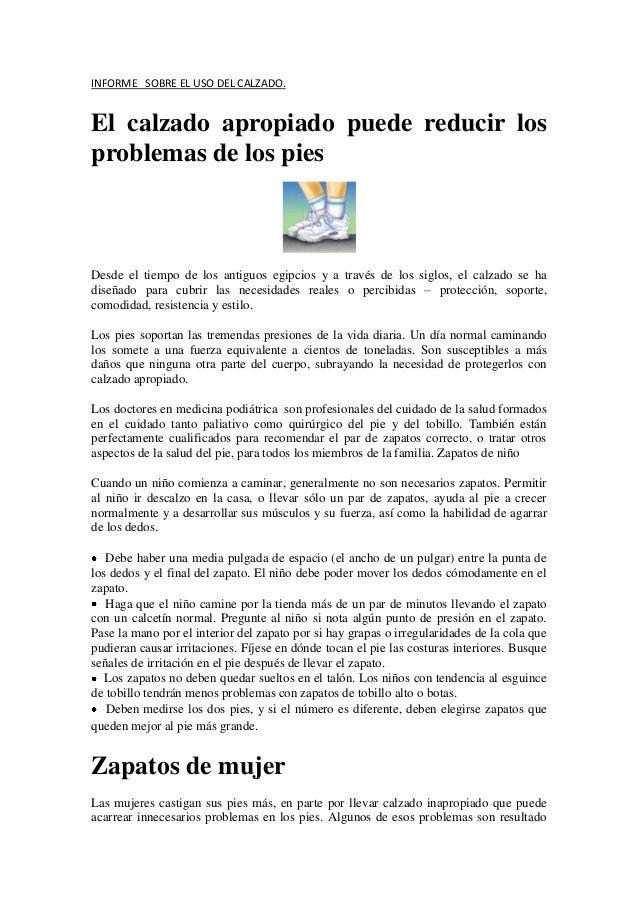 INFORME SOBRE EL USO DEL CALZADO.

El calzado apropiado puede reducir los problemas de los pies

Desde el tiempo de los antiguos egipcios y a través de los siglos, el calzado se ha diseñado para cubrir las necesidades reales o percibidas – protección, soporte, comodidad, resistencia y estilo.

Los pies soportan las tremendas presiones de la vida diaria. Un día normal caminando los somete a una fuerza equivalente a cientos de toneladas. Son susceptibles a más daños que ninguna otra parte del cuerpo, subrayando la necesidad de protegerlos con calzado apropiado.

Los doctores en medicina podiátrica son profesionales del cuidado de la salud formados en el cuidado tanto paliativo como quirúrgico del pie y del tobillo. También están perfectamente cualificados para recomendar el par de zapatos correcto, o tratar otros aspectos de la salud del pie, para todos los miembros de la familia. Zapatos de niño

Cuando un niño comienza a caminar, generalmente no son necesarios zapatos. Permitir al niño ir descalzo en la casa, o llevar sólo un par de zapatos, ayuda al pie a crecer normalmente y a desarrollar sus músculos y su fuerza, así como la habilidad de agarrar de los dedos.

• Debe haber una media pulgada de espacio (el ancho de un pulgar) entre la punta de los dedos y el final del zapato. El niño debe poder mover los dedos cómodamente en el zapato.
▪ Haga que el niño camine por la tienda más de un par de minutos llevando el zapato con un calcetín normal. Pregunte al niño si nota algún punto de presión en el zapato. Pase la mano por el interior del zapato por si hay grapas o irregularidades de la cola que pudieran causar irritaciones. Fíjese en dónde tocan el pie las costuras interiores. Busque señales de irritación en el pie después de llevar el zapato.
▪ Los zapatos no deben quedar sueltos en el talón. Los niños con tendencia al esguince de tobillo tendrán menos problemas con zapatos de tobillo alto o botas.
• Deben medirse los dos pies, y si el número es diferente, deben elegirse zapatos que queden mejor al pie más grande.

Zapatos de mujer

Las mujeres castigan sus pies más, en parte por llevar calzado inapropiado que puede acarrear innecesarios problemas en los pies. Algunos de esos problemas son resultado